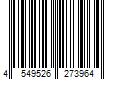 4 549526 273964